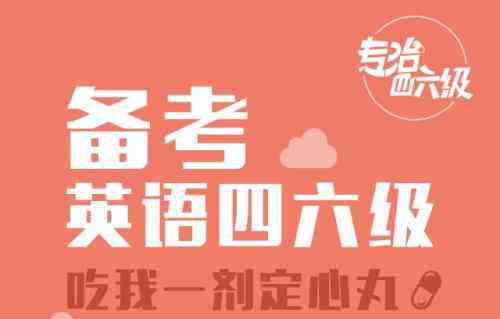 专治四六级

备考
英语四六级
吃我一剂定心丸